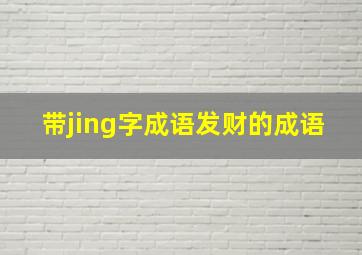 带jing字成语发财的成语